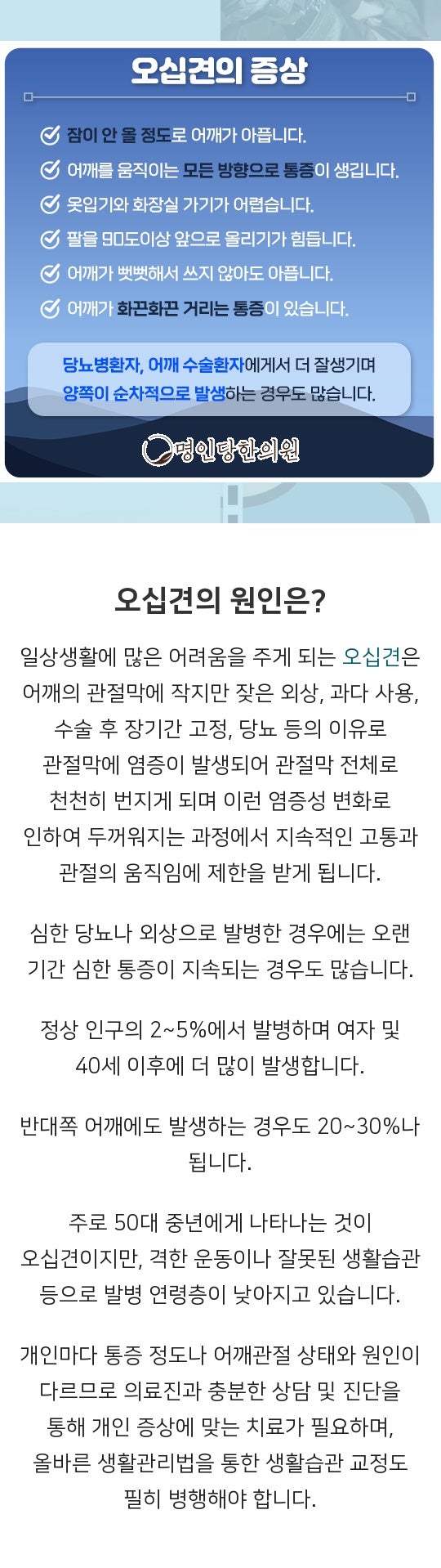 오십견의 증상

잠이 안 올 정도로 어깨가 아픕니다.

어깨를 움직이는 모든 방향으로 통증이 생깁니다.

옷입기와 화장실 가기가 어렵습니다.

팔을 90도이상 앞으로 올리기가 힘듭니다.

어깨가 뻣뻣해서 쓰지 않아도 아픕니다.

어깨가 화끈화끈 거리는 통증이 있습니다.

당뇨병환자, 어깨 수술환자에게서 더 잘생기며 양쪽이 순차적으로 발생하는 경우도 많습니다.

명인당한의원

오십견의 원인은?

일상생활에 많은 어려움을 주게 되는 오십견은 어깨의 관절막에 작지만 잦은 외상, 과다 사용, 수술 후 장기간 고정, 당뇨 등의 이유로 관절막에 염증이 발생되어 관절막 전체로 천천히 번지게 되며 이런 염증성 변화로 인하여 두꺼워지는 과정에서 지속적인 고통과 관절의 움직임에 제한을 받게 됩니다.

심한 당뇨나 외상으로 발병한 경우에는 오랜 기간 심한 통증이 지속되는 경우도 많습니다.

정상 인구의 2~5%에서 발병하며 여자 및 40세 이후에 더 많이 발생합니다.

반대쪽 어깨에도 발생하는 경우도 20~30%나 됩니다.

주로 50대 중년에게 나타나는 것이 오십견이지만, 격한 운동이나 잘못된 생활습관 등으로 발병 연령층이 낮아지고 있습니다.

개인마다 통증 정도나 어깨관절 상태와 원인이 다르므로 의료진과 충분한 상담 및 진단을 통해 개인 증상에 맞는 치료가 필요하며, 올바른 생활관리법을 통한 생활습관 교정도 필히 병행해야 합니다.